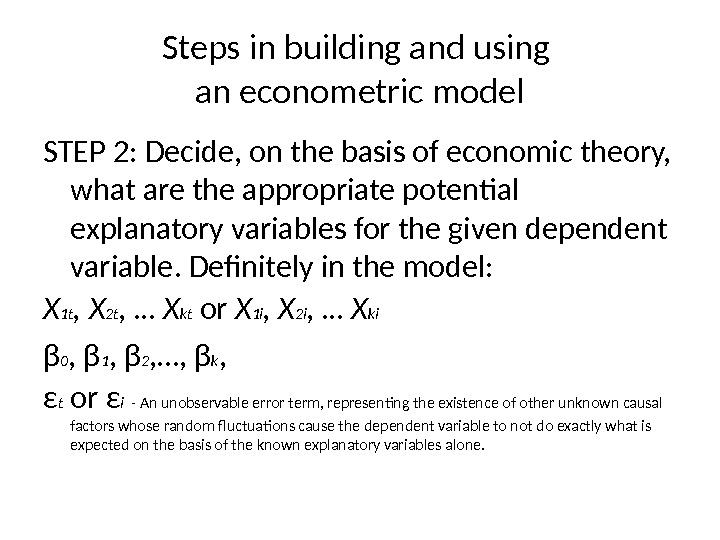 Steps in building and using an econometric model

STEP 2: Decide, on the basis of economic theory, what are the appropriate potential explanatory variables for the given dependent variable. Definitely in the model:

$X_{1t}$, $X_{2t}$, … $X_{kt}$ or $X_{1i}$, $X_{2i}$, … $X_{ki}$

$\beta_0$, $\beta_1$, $\beta_2$,…, $\beta_k$,

$\varepsilon_t$ or $\varepsilon_i$ - An unobservable error term, representing the existence of other unknown causal factors whose random fluctuations cause the dependent variable to not do exactly what is expected on the basis of the known explanatory variables alone.